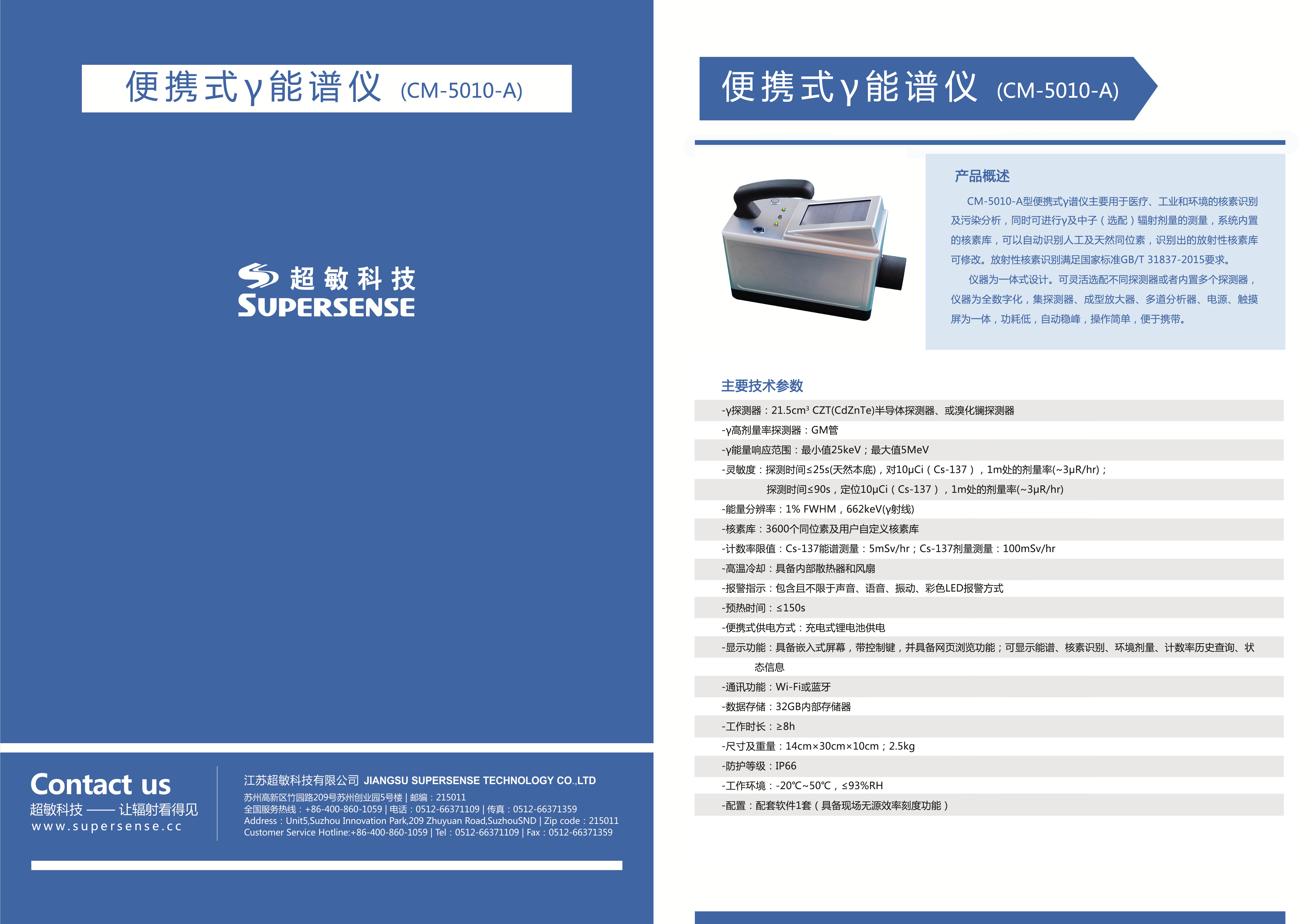 便携式γ能谱仪 (CM-5010-A)

超敏科技
SUPERSENSE

Contact us
超敏科技 —— 让辐射看得见
www.supersense.cc

江苏超敏科技有限公司 JIANGSU SUPERSENSE TECHNOLOGY CO.,LTD
苏州高新区竹园路209号苏州创业园5号楼 | 邮编：215011
全国服务热线：+86-400-860-1059 | 电话：0512-66371109 | 传真：0512-66371359
Address：Unit5,Suzhou Innovation Park,209 Zhuyuan Road,SuzhouSND | Zip code：215011
Customer Service Hotline:+86-400-860-1059 | Tel：0512-66371109 | Fax：0512-66371359

便携式γ能谱仪 (CM-5010-A)

产品概述

CM-5010-A型便携式γ谱仪主要用于医疗、工业和环境的核素识别及污染分析，同时可进行γ及中子（选配）辐射剂量的测量，系统内置的核素库，可以自动识别人工及天然同位素，识别出的放射性核素库可修改。放射性核素识别满足国家标准GB/T 31837-2015要求。

仪器为一体式设计。可灵活选配不同探测器或者内置多个探测器，仪器为全数字化，集探测器、成型放大器、多道分析器、电源、触摸屏为一体，功耗低，自动稳峰，操作简单，便于携带。

主要技术参数

-γ探测器：21.5cm³ CZT(CdZnTe)半导体探测器、或溴化镧探测器
-γ高剂量率探测器：GM管
-γ能量响应范围：最小值25keV；最大值5MeV
-灵敏度：探测时间≤25s(天然本底)，对10μCi（Cs-137），1m处的剂量率(~3μR/hr)；
探测时间≤90s，定位10μCi（Cs-137），1m处的剂量率(~3μR/hr)
-能量分辨率：1% FWHM，662keV(γ射线)
-核素库：3600个同位素及用户自定义核素库
-计数率限值：Cs-137能谱测量：5mSv/hr；Cs-137剂量测量：100mSv/hr
-高温冷却：具备内部散热器和风扇
-报警指示：包含且不限于声音、语音、振动、彩色LED报警方式
-预热时间：≤150s
-便携式供电方式：充电式锂电池供电
-显示功能：具备嵌入式屏幕，带控制键，并具备网页浏览功能；可显示能谱、核素识别、环境剂量、计数率历史查询、状态信息
-通讯功能：Wi-Fi或蓝牙
-数据存储：32GB内部存储器
-工作时长：≥8h
-尺寸及重量：14cm×30cm×10cm；2.5kg
-防护等级：IP66
-工作环境：-20℃~50℃，≤93%RH
-配置：配套软件1套（具备现场无源效率刻度功能）